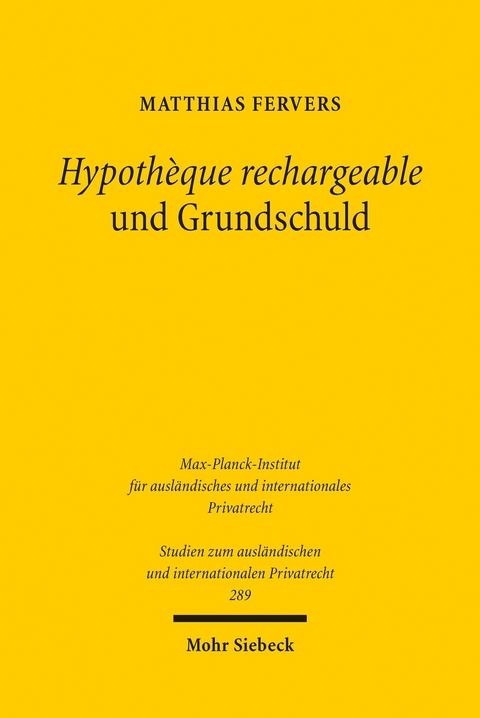 MATTHIAS FERVERS

Hypothèque rechargeable und Grundschuld

Max-Planck-Institut für ausländisches und internationales Privatrecht

Studien zum ausländischen und internationalen Privatrecht
289

Mohr Siebeck